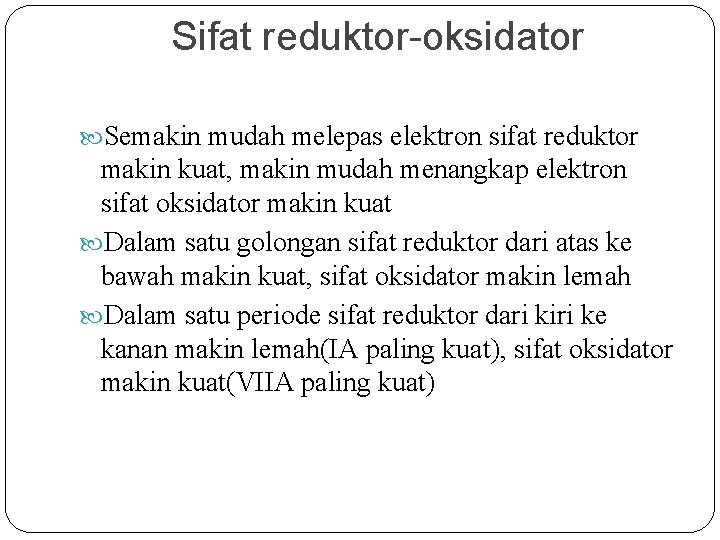 Sifat reduktor-oksidator

Semakin mudah melepas elektron sifat reduktor makin kuat, makin mudah menangkap elektron sifat oksidator makin kuat

Dalam satu golongan sifat reduktor dari atas ke bawah makin kuat, sifat oksidator makin lemah

Dalam satu periode sifat reduktor dari kiri ke kanan makin lemah(IA paling kuat), sifat oksidator makin kuat(VIIA paling kuat)